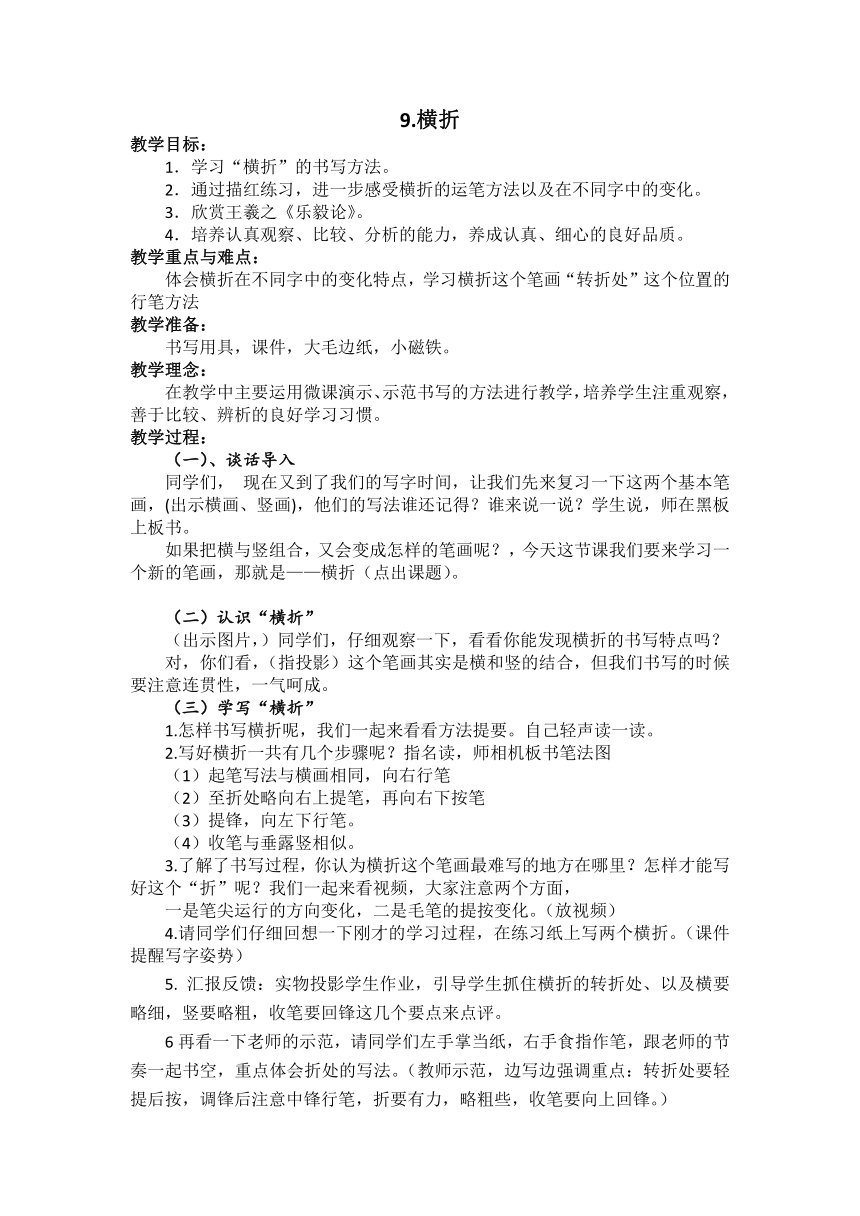 9.横折

教学目标：

1．学习“横折”的书写方法。

2．通过描红练习，进一步感受横折的运笔方法以及在不同字中的变化。

3．欣赏王羲之《乐毅论》。

4．培养认真观察、比较、分析的能力，养成认真、细心的良好品质。

教学重点与难点：

体会横折在不同字中的变化特点，学习横折这个笔画“转折处”这个位置的行笔方法

教学准备：

书写用具，课件，大毛边纸，小磁铁。

教学理念：

在教学中主要运用微课演示、示范书写的方法进行教学，培养学生注重观察，善于比较、辨析的良好学习习惯。

教学过程：

（一）、谈话导入

同学们， 现在又到了我们的写字时间，让我们先来复习一下这两个基本笔画，(出示横画、竖画)，他们的写法谁还记得？谁来说一说？学生说，师在黑板上板书。

如果把横与竖组合，又会变成怎样的笔画呢？，今天这节课我们要来学习一个新的笔画，那就是——横折（点出课题）。

（二）认识“横折”

（出示图片，）同学们，仔细观察一下，看看你能发现横折的书写特点吗？

对，你们看，(指投影）这个笔画其实是横和竖的结合，但我们书写的时候要注意连贯性，一气呵成。

（三）学写“横折”

1.怎样书写横折呢，我们一起来看看方法提要。自己轻声读一读。

2.写好横折一共有几个步骤呢？指名读，师相机板书笔法图

（1）起笔写法与横画相同，向右行笔

（2）至折处略向右上提笔，再向右下按笔

（3）提锋，向左下行笔。

（4）收笔与垂露竖相似。

3.了解了书写过程，你认为横折这个笔画最难写的地方在哪里？怎样才能写好这个“折”呢？我们一起来看视频，大家注意两个方面，

一是笔尖运行的方向变化，二是毛笔的提按变化。（放视频）

4.请同学们仔细回想一下刚才的学习过程，在练习纸上写两个横折。（课件提醒写字姿势）

5. 汇报反馈：实物投影学生作业，引导学生抓住横折的转折处、以及横要略细，竖要略粗，收笔要回锋这几个要点来点评。

6 再看一下老师的示范，请同学们左手掌当纸，右手食指作笔，跟老师的节奏一起书空，重点体会折处的写法。(教师示范，边写边强调重点：转折处要轻提后按，调锋后注意中锋行笔，折要有力，略粗些，收笔要向上回锋。)